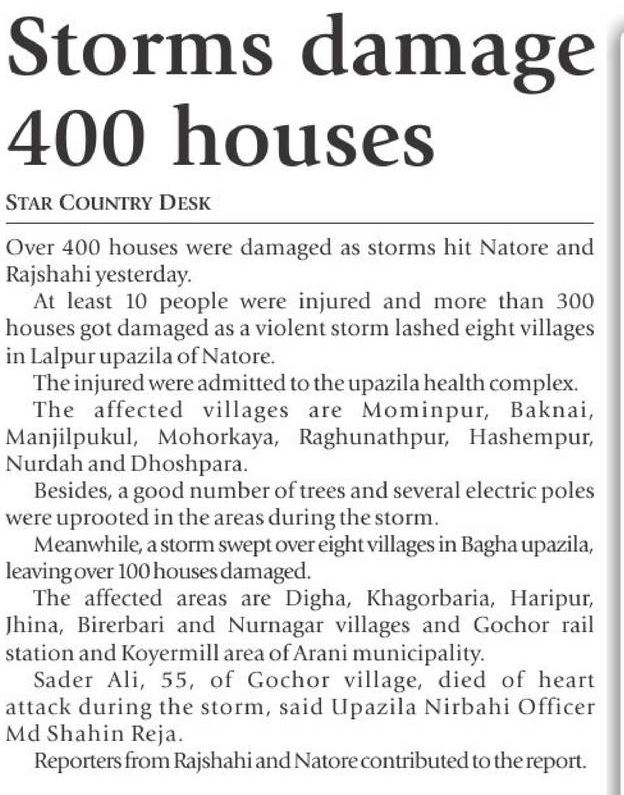 Storms damage 400 houses

STAR COUNTRY DESK

Over 400 houses were damaged as storms hit Natore and Rajshahi yesterday.

At least 10 people were injured and more than 300 houses got damaged as a violent storm lashed eight villages in Lalpur upazila of Natore.

The injured were admitted to the upazila health complex.

The affected villages are Mominpur, Baknai, Manjilpukul, Mohorkaya, Raghunathpur, Hashempur, Nurdah and Dhoshpara.

Besides, a good number of trees and several electric poles were uprooted in the areas during the storm.

Meanwhile, a storm swept over eight villages in Bagha upazila, leaving over 100 houses damaged.

The affected areas are Digha, Khagorbaria, Haripur, Jhina, Birerbari and Nurnagar villages and Gochor rail station and Koyermill area of Arani municipality.

Sader Ali, 55, of Gochor village, died of heart attack during the storm, said Upazila Nirbahi Officer Md Shahin Reja.

Reporters from Rajshahi and Natore contributed to the report.